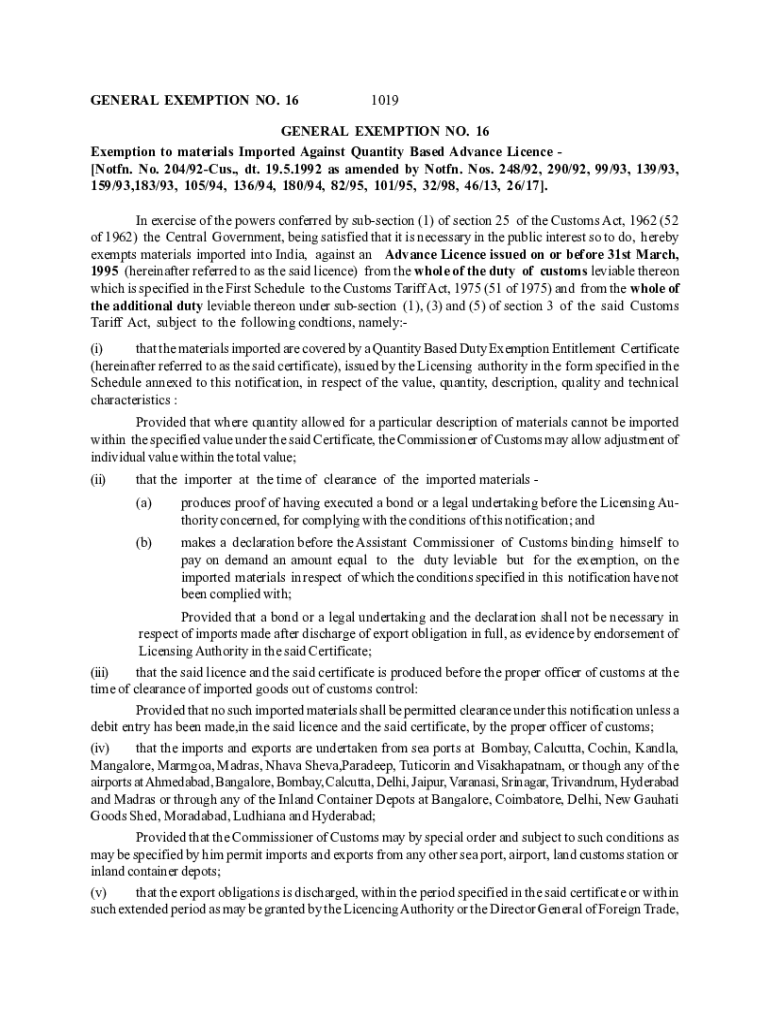 GENERAL EXEMPTION NO. 16 1019

GENERAL EXEMPTION NO. 16

Exemption to materials Imported Against Quantity Based Advance Licence - [Notfn. No. 204/92-Cus., dt. 19.5.1992 as amended by Notfn. Nos. 248/92, 290/92, 99/93, 139/93, 159/93,183/93, 105/94, 136/94, 180/94, 82/95, 101/95, 32/98, 46/13, 26/17].

In exercise of the powers conferred by sub-section (1) of section 25 of the Customs Act, 1962 (52 of 1962) the Central Government, being satisfied that it is necessary in the public interest so to do, hereby exempts materials imported into India, against an Advance Licence issued on or before 31st March, 1995 (hereinafter referred to as the said licence) from the whole of the duty of customs leviable thereon which is specified in the First Schedule to the Customs Tariff Act, 1975 (51 of 1975) and from the whole of the additional duty leviable thereon under sub-section (1), (3) and (5) of section 3 of the said Customs Tariff Act, subject to the following condtions, namely:-

(i) that the materials imported are covered by a Quantity Based Duty Exemption Entitlement Certificate (hereinafter referred to as the said certificate), issued by the Licensing authority in the form specified in the Schedule annexed to this notification, in respect of the value, quantity, description, quality and technical characteristics :

Provided that where quantity allowed for a particular description of materials cannot be imported within the specified value under the said Certificate, the Commissioner of Customs may allow adjustment of individual value within the total value;

(ii) that the importer at the time of clearance of the imported materials -

(a) produces proof of having executed a bond or a legal undertaking before the Licensing Authority concerned, for complying with the conditions of this notification; and

(b) makes a declaration before the Assistant Commissioner of Customs binding himself to pay on demand an amount equal to the duty leviable but for the exemption, on the imported materials in respect of which the conditions specified in this notification have not been complied with;

Provided that a bond or a legal undertaking and the declaration shall not be necessary in respect of imports made after discharge of export obligation in full, as evidence by endorsement of Licensing Authority in the said Certificate;

(iii) that the said licence and the said certificate is produced before the proper officer of customs at the time of clearance of imported goods out of customs control:

Provided that no such imported materials shall be permitted clearance under this notification unless a debit entry has been made,in the said licence and the said certificate, by the proper officer of customs;

(iv) that the imports and exports are undertaken from sea ports at Bombay, Calcutta, Cochin, Kandla, Mangalore, Marmgoa, Madras, Nhava Sheva,Paradeep, Tuticorin and Visakhapatnam, or though any of the airports at Ahmedabad, Bangalore, Bombay, Calcutta, Delhi, Jaipur, Varanasi, Srinagar, Trivandrum, Hyderabad and Madras or through any of the Inland Container Depots at Bangalore, Coimbatore, Delhi, New Gauhati Goods Shed, Moradabad, Ludhiana and Hyderabad;

Provided that the Commissioner of Customs may by special order and subject to such conditions as may be specified by him permit imports and exports from any other sea port, airport, land customs station or inland container depots;

(v) that the export obligations is discharged, within the period specified in the said certificate or within such extended period as may be granted by the Licencing Authority or the Director General of Foreign Trade,